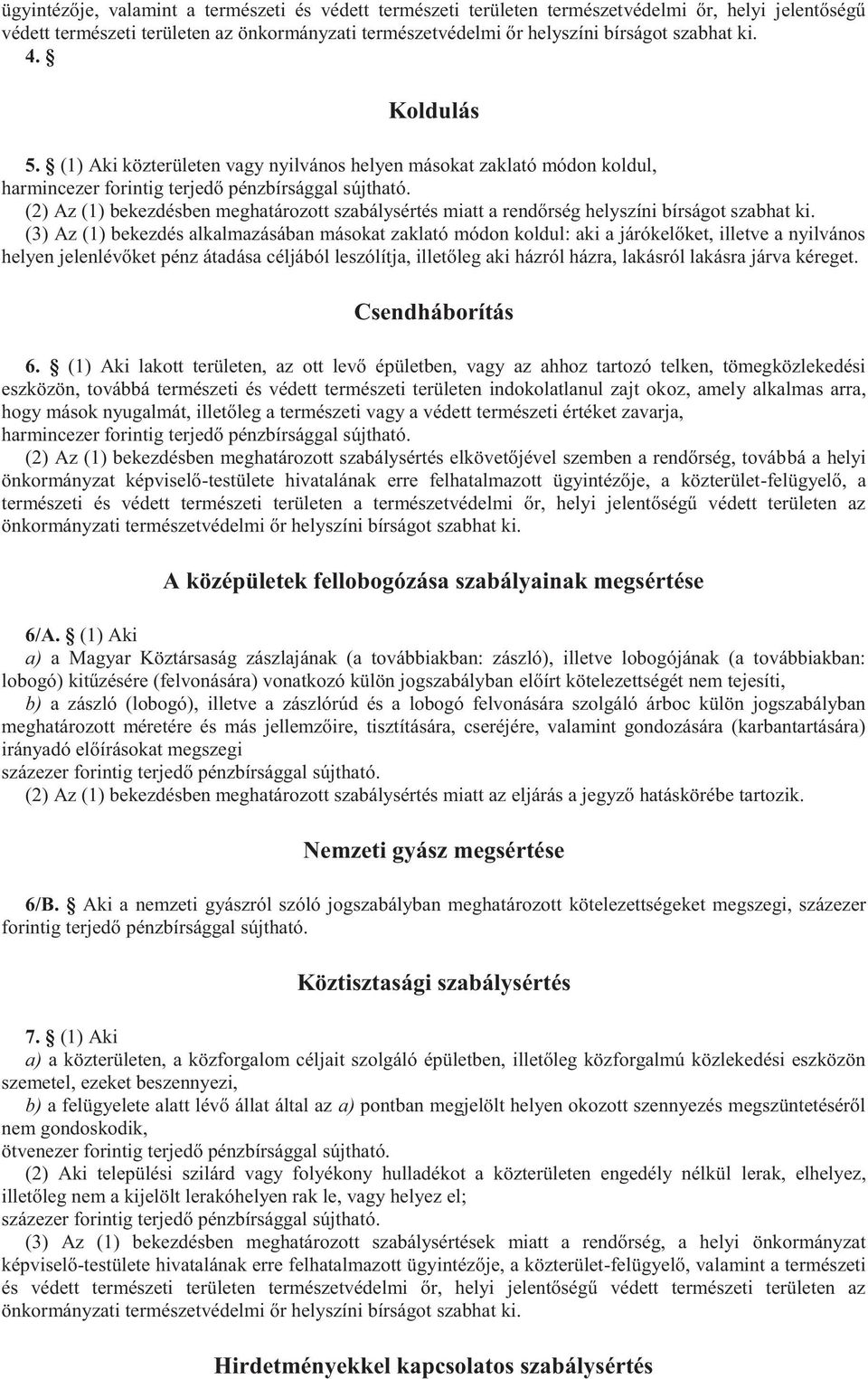 ügyintézője, valamint a természeti és védett természeti területen természetvédelmi őr, helyi jelentőségű védett természeti területen az önkormányzati természetvédelmi őr helyszíni bírságot szabhat ki.
4. §

Koldulás

5. § (1) Aki közterületen vagy nyilvános helyen másokat zaklató módon koldul, harmincezer forintig terjedő pénzbírsággal sújtható.
(2) Az (1) bekezdésben meghatározott szabálysértés miatt a rendőrség helyszíni bírságot szabhat ki.
(3) Az (1) bekezdés alkalmazásában másokat zaklató módon koldul: aki a járókelőket, illetve a nyilvános helyen jelenlévőket pénz átadása céljából leszólítja, illetőleg aki házról házra, lakásról lakásra járva kéreget.

Csendháborítás

6. § (1) Aki lakott területen, az ott levő épületben, vagy az ahhoz tartozó telken, tömegközlekedési eszközön, továbbá természeti és védett természeti területen indokolatlanul zajt okoz, amely alkalmas arra, hogy mások nyugalmát, illetőleg a természeti vagy a védett természeti értéket zavarja, harmincezer forintig terjedő pénzbírsággal sújtható.
(2) Az (1) bekezdésben meghatározott szabálysértés elkövetőjével szemben a rendőrség, továbbá a helyi önkormányzat képviselő-testülete hivatalának erre felhatalmazott ügyintézője, a közterület-felügyelő, a természeti és védett természeti területen a természetvédelmi őr, helyi jelentőségű védett területen az önkormányzati természetvédelmi őr helyszíni bírságot szabhat ki.

A középületek fellobogózása szabályainak megsértése

6/A. § (1) Aki
a) a Magyar Köztársaság zászlajának (a továbbiakban: zászló), illetve lobogójának (a továbbiakban: lobogó) kitűzésére (felvonására) vonatkozó külön jogszabályban előírt kötelezettségét nem tejesíti,
b) a zászló (lobogó), illetve a zászlórúd és a lobogó felvonására szolgáló árboc külön jogszabályban meghatározott méretére és más jellemzőire, tisztítására, cseréjére, valamint gondozására (karbantartására) irányadó előírásokat megszegi
százezer forintig terjedő pénzbírsággal sújtható.
(2) Az (1) bekezdésben meghatározott szabálysértés miatt az eljárás a jegyző hatáskörébe tartozik.

Nemzeti gyász megsértése

6/B. § Aki a nemzeti gyászról szóló jogszabályban meghatározott kötelezettségeket megszegi, százezer forintig terjedő pénzbírsággal sújtható.

Köztisztasági szabálysértés

7. § (1) Aki
a) a közterületen, a közforgalom céljait szolgáló épületben, illetőleg közforgalmú közlekedési eszközön szemetel, ezeket beszennyezi,
b) a felügyelete alatt lévő állat által az a) pontban megjelölt helyen okozott szennyezés megszüntetéséről nem gondoskodik,
ötvenezer forintig terjedő pénzbírsággal sújtható.
(2) Aki települési szilárd vagy folyékony hulladékot a közterületen engedély nélkül lerak, elhelyez, illetőleg nem a kijelölt lerakóhelyen rak le, vagy helyez el;
százezer forintig terjedő pénzbírsággal sújtható.
(3) Az (1) bekezdésben meghatározott szabálysértések miatt a rendőrség, a helyi önkormányzat képviselő-testülete hivatalának erre felhatalmazott ügyintézője, a közterület-felügyelő, valamint a természeti és védett természeti területen természetvédelmi őr, helyi jelentőségű védett természeti területen az önkormányzati természetvédelmi őr helyszíni bírságot szabhat ki.

Hirdetményekkel kapcsolatos szabálysértés